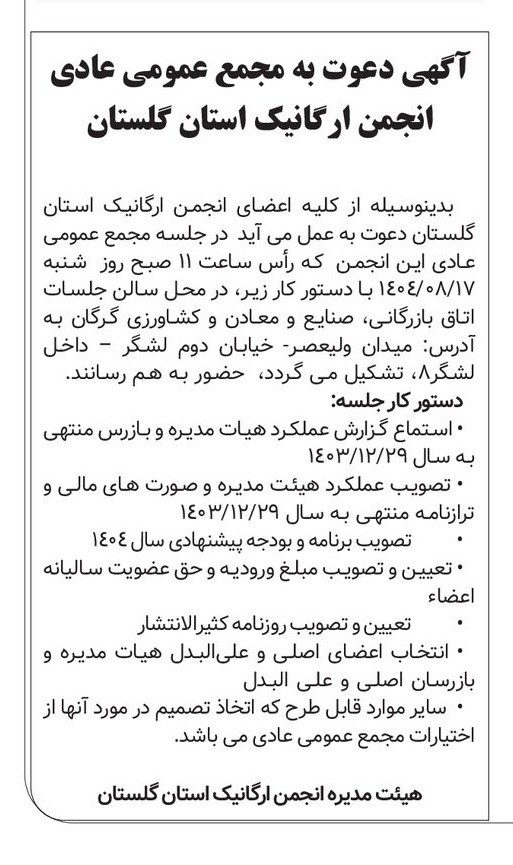 آگهی دعوت به مجمع عمومی عادی
انجمن ارگانیک استان گلستان

بدینوسیله از کلیه اعضای انجمن ارگانیک استان گلستان دعوت به عمل می آید در جلسه مجمع عمومی عادی این انجمن که رأس ساعت ۱۱ صبح روز شنبه ۱۴۰۴/۰۸/۱۷ با دستور کار زیر، در محل سالن جلسات اتاق بازرگانی، صنایع و معادن و کشاورزی گرگان به آدرس: میدان ولیعصر- خیابان دوم لشگر - داخل لشگر۸، تشکیل می گردد، حضور به هم رسانند.

دستور کار جلسه:
• استماع گزارش عملکرد هیات مدیره و بازرس منتهی به سال ۱۴۰۳/۱۲/۲۹
• تصویب عملکرد هیئت مدیره و صورت های مالی و ترازنامه منتهی به سال ۱۴۰۳/۱۲/۲۹
• تصویب برنامه و بودجه پیشنهادی سال ۱۴۰۴
• تعیین و تصویب مبلغ ورودیه و حق عضویت سالیانه اعضاء
• تعیین و تصویب روزنامه کثیرالانتشار
• انتخاب اعضای اصلی و علی‌البدل هیات مدیره و بازرسان اصلی و علی البدل
• سایر موارد قابل طرح که اتخاذ تصمیم در مورد آنها از اختیارات مجمع عمومی عادی می باشد.

هیئت مدیره انجمن ارگانیک استان گلستان